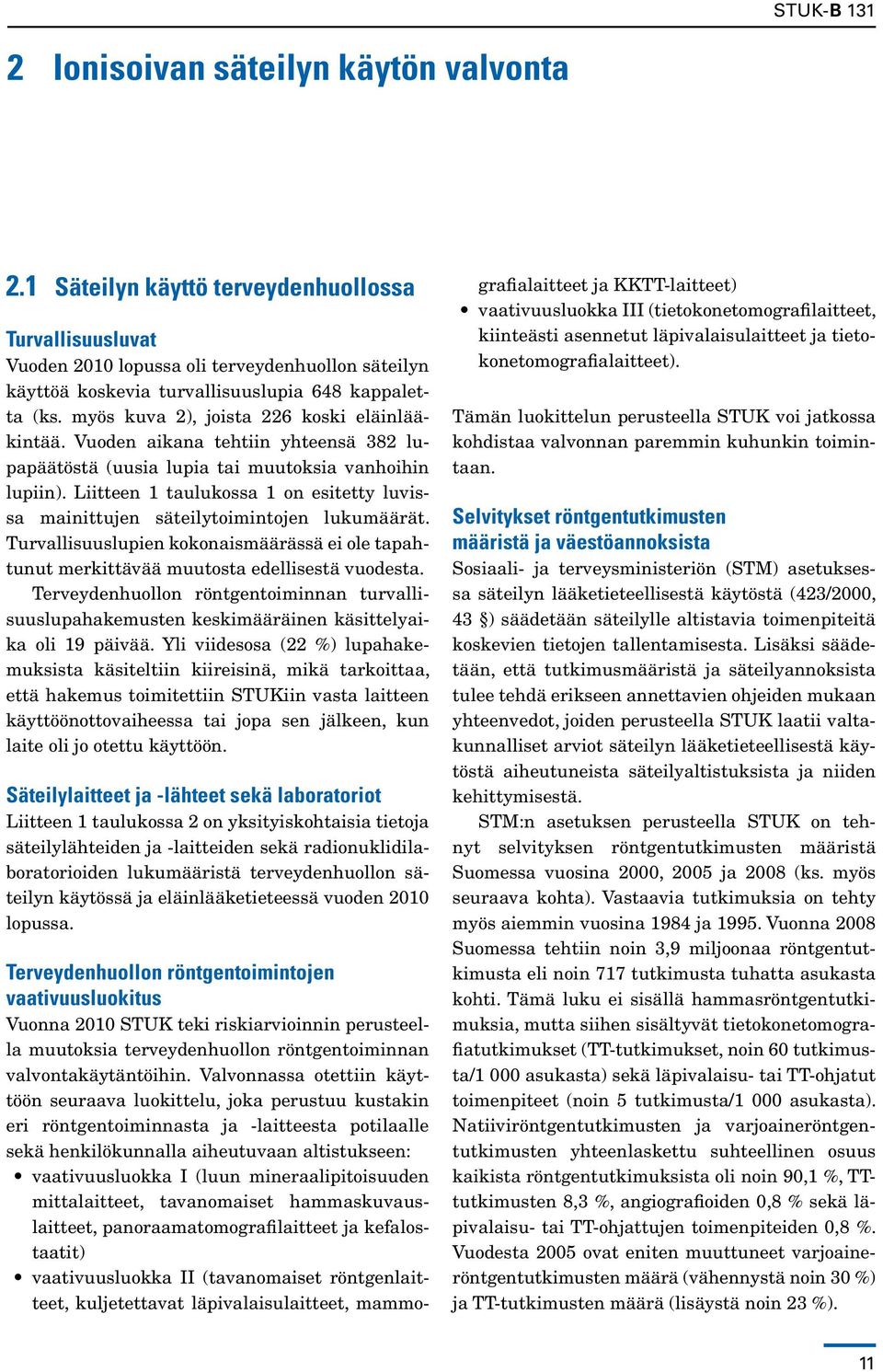 STUK-B 131

2 Ionisoivan säteilyn käytön valvonta

2.1 Säteilyn käyttö terveydenhuollossa

Turvallisuusluvat
Vuoden 2010 lopussa oli terveydenhuollon säteilyn käyttöä koskevia turvallisuuslupia 648 kappaletta (ks. myös kuva 2), joista 226 koski eläinlääkintää. Vuoden aikana tehtiin yhteensä 382 lupapäätöstä (uusia lupia tai muutoksia vanhoihin lupiin). Liitteen 1 taulukossa 1 on esitetty luvissa mainittujen säteilytoimintojen lukumäärät. Turvallisuuslupien kokonaismäärässä ei ole tapahtunut merkittävää muutosta edellisestä vuodesta.

Terveydenhuollon röntgentoiminnan turvallisuuslupahakemusten keskimääräinen käsittelyaika oli 19 päivää. Yli viidesosa (22 %) lupahakemuksista käsiteltiin kiireisinä, mikä tarkoittaa, että hakemus toimitettiin STUKiin vasta laitteen käyttöönottovaiheessa tai jopa sen jälkeen, kun laite oli jo otettu käyttöön.

Säteilylaitteet ja -lähteet sekä laboratoriot
Liitteen 1 taulukossa 2 on yksityiskohtaisia tietoja säteilylähteiden ja -laitteiden sekä radionuklidilaboratorioiden lukumääristä terveydenhuollon säteilyn käytössä ja eläinlääketieteessä vuoden 2010 lopussa.

Terveydenhuollon röntgentoimintojen vaativuusluokitus
Vuonna 2010 STUK teki riskiarvioinnin perusteella muutoksia terveydenhuollon röntgentoiminnan valvontakäytäntöihin. Valvonnassa otettiin käyttöön seuraava luokittelu, joka perustuu kustakin eri röntgentoiminnasta ja -laitteesta potilaalle sekä henkilökunnalla aiheutuvaan altistukseen:
• vaativuusluokka I (luun mineraalipitoisuuden mittalaitteet, tavanomaiset hammaskuvauslaitteet, panoraamatomografilaitteet ja kefalostaatit)
• vaativuusluokka II (tavanomaiset röntgenlaitteet, kuljetettavat läpivalaisulaitteet, mammografialaitteet ja KKTT-laitteet)
• vaativuusluokka III (tietokonetomografilaitteet, kiinteästi asennetut läpivalaisulaitteet ja tietokonetomografialaitteet).

Tämän luokittelun perusteella STUK voi jatkossa kohdistaa valvonnan paremmin kuhunkin toimintaan.

Selvitykset röntgentutkimusten määristä ja väestöannoksista
Sosiaali- ja terveysministeriön (STM) asetuksessa säteilyn lääketieteellisestä käytöstä (423/2000, 43 §) säädetään säteilylle altistavia toimenpiteitä koskevien tietojen tallentamisesta. Lisäksi säädetään, että tutkimusmääristä ja säteilyannoksista tulee tehdä erikseen annettavien ohjeiden mukaan yhteenvedot, joiden perusteella STUK laatii valtakunnalliset arviot säteilyn lääketieteellisestä käytöstä aiheutuneista säteilyaltistuksista ja niiden kehittymisestä.

STM:n asetuksen perusteella STUK on tehnyt selvityksen röntgentutkimusten määristä Suomessa vuosina 2000, 2005 ja 2008 (ks. myös seuraava kohta). Vastaavia tutkimuksia on tehty myös aiemmin vuosina 1984 ja 1995. Vuonna 2008 Suomessa tehtiin noin 3,9 miljoonaa röntgentutkimusta eli noin 717 tutkimusta tuhatta asukasta kohti. Tämä luku ei sisällä hammasröntgentutkimuksia, mutta siihen sisältyvät tietokonetomografiatutkimukset (TT-tutkimukset, noin 60 tutkimusta/1 000 asukasta) sekä läpivalaisu- tai TT-ohjatut toimenpiteet (noin 5 tutkimusta/1 000 asukasta). Natiiviröntgentutkimusten ja varjoaineröntgentutkimusten yhteenlaskettu suhteellinen osuus kaikista röntgentutkimuksista oli noin 90,1 %, TT-tutkimusten 8,3 %, angiografioiden 0,8 % sekä läpivalaisu- tai TT-ohjattujen toimenpiteiden 0,8 %. Vuodesta 2005 ovat eniten muuttuneet varjoaineröntgentutkimusten määrä (vähennystä noin 30 %) ja TT-tutkimusten määrä (lisäystä noin 23 %).

11